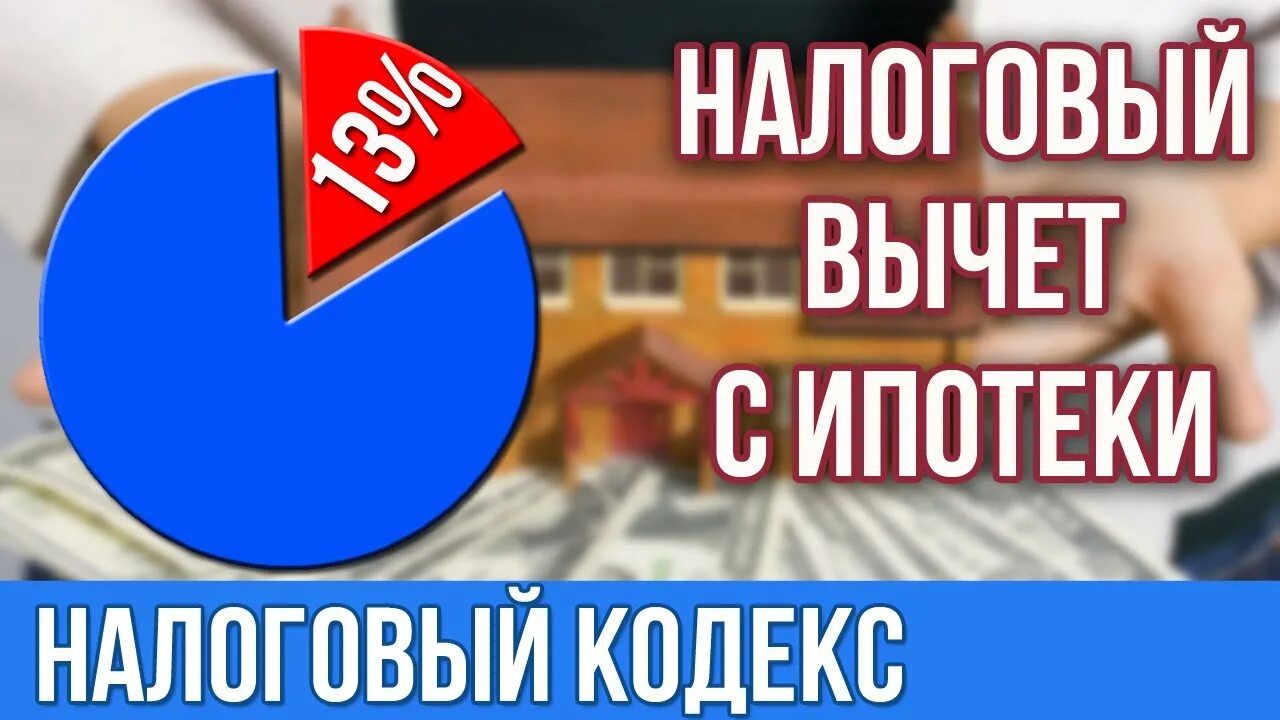 13%

НАЛОГОВЫЙ ВЫЧЕТ С ИПОТЕКИ

НАЛОГОВЫЙ КОДЕКС